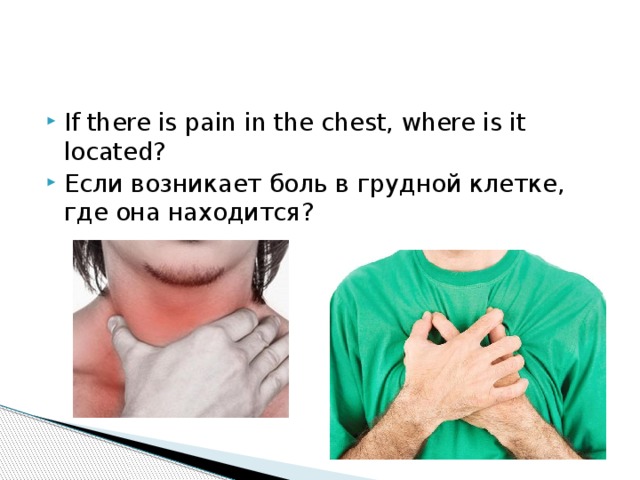 If there is pain in the chest, where is it located?

Если возникает боль в грудной клетке, где она находится?